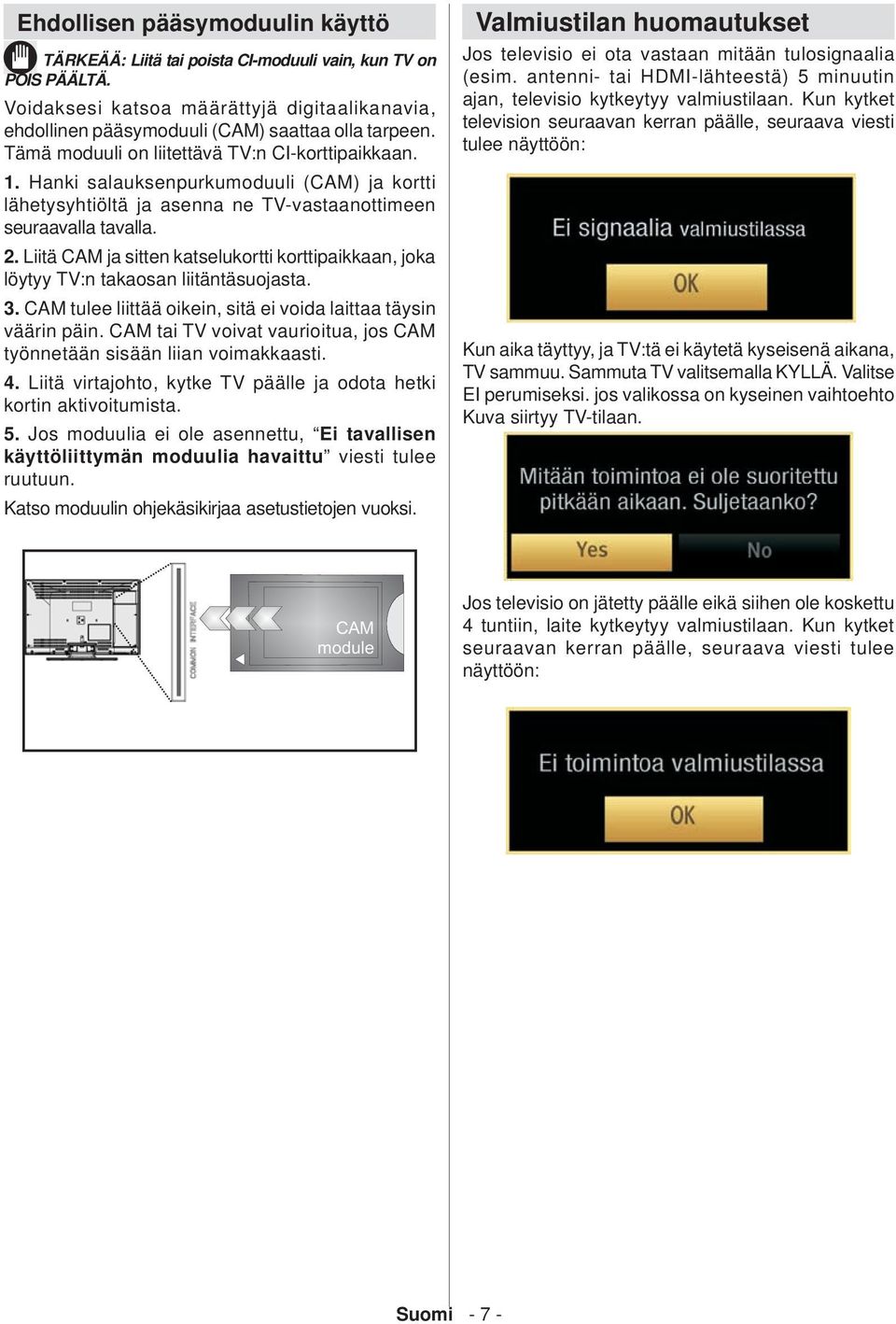 Ehdollisen pääsymoduulin käyttö

TÄRKEÄÄ: Liitä tai poista CI-moduuli vain, kun TV on POIS PÄÄLTÄ.

Voidaksesi katsoa määrättyjä digitaalikanavia, ehdollinen pääsymoduuli (CAM) saattaa olla tarpeen. Tämä moduuli on liitettävä TV:n CI-korttipaikkaan.

1. Hanki salauksenpurkumoduuli (CAM) ja kortti lähetysyhtiöltä ja asenna ne TV-vastaanottimeen seuraavalla tavalla.

2. Liitä CAM ja sitten katselukortti korttipaikkaan, joka löytyy TV:n takaosan liitäntäsuojasta.

3. CAM tulee liittää oikein, sitä ei voida laittaa täysin väärin päin. CAM tai TV voivat vaurioitua, jos CAM työnnetään sisään liian voimakkaasti.

4. Liitä virtajohto, kytke TV päälle ja odota hetki kortin aktivoitumista.

5. Jos moduulia ei ole asennettu, “Ei tavallisen käyttöliittymän moduulia havaittu” viesti tulee ruutuun.

Katso moduulin ohjekäsikirjaa asetustietojen vuoksi.

COMMON INTERFACE

CAM module

Valmiustilan huomautukset

Jos televisio ei ota vastaan mitään tulosignaalia (esim. antenni- tai HDMI-lähteestä) 5 minuutin ajan, televisio kytkeytyy valmiustilaan. Kun kytket television seuraavan kerran päälle, seuraava viesti tulee näyttöön:

Ei signaalia valmiustilassa

OK

Kun aika täyttyy, ja TV:tä ei käytetä kyseisenä aikana, TV sammuu. Sammuta TV valitsemalla KYLLÄ. Valitse EI perumiseksi. jos valikossa on kyseinen vaihtoehto Kuva siirtyy TV-tilaan.

Mitään toimintoa ei ole suoritettu pitkään aikaan. Suljetaanko?

Yes

No

Jos televisio on jätetty päälle eikä siihen ole koskettu 4 tuntiin, laite kytkeytyy valmiustilaan. Kun kytket seuraavan kerran päälle, seuraava viesti tulee näyttöön:

Ei toimintoa valmiustilassa

OK

Suomi - 7 -